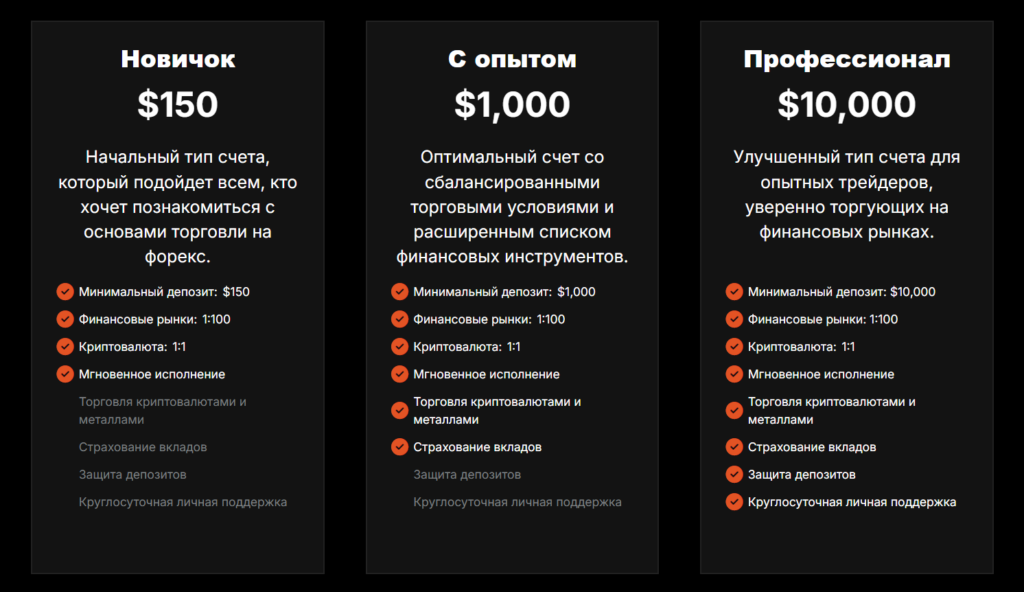 Новичок

$150

Начальный тип счета, который подойдет всем, кто хочет познакомиться с основами торговли на форекс.

Минимальный депозит: $150
Финансовые рынки: 1:100
Криптовалюта: 1:1
Мгновенное исполнение
Торговля криптовалютами и металлами
Страхование вкладов
Защита депозитов
Круглосуточная личная поддержка

С опытом

$1,000

Оптимальный счет со сбалансированными торговыми условиями и расширенным списком финансовых инструментов.

Минимальный депозит: $1,000
Финансовые рынки: 1:100
Криптовалюта: 1:1
Мгновенное исполнение
Торговля криптовалютами и металлами
Страхование вкладов
Защита депозитов
Круглосуточная личная поддержка

Профессионал

$10,000

Улучшенный тип счета для опытных трейдеров, уверенно торгующих на финансовых рынках.

Минимальный депозит: $10,000
Финансовые рынки: 1:100
Криптовалюта: 1:1
Мгновенное исполнение
Торговля криптовалютами и металлами
Страхование вкладов
Защита депозитов
Круглосуточная личная поддержка